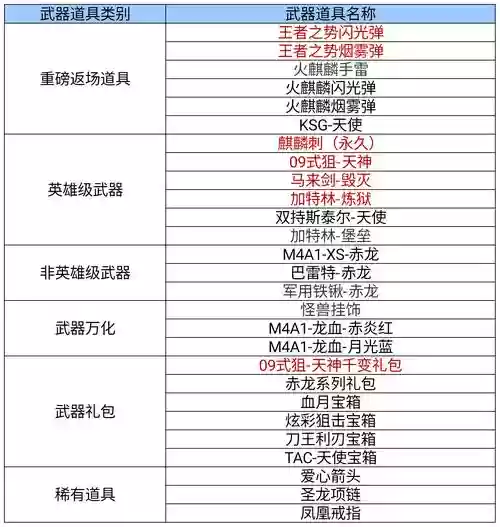 | 武器道具类别 | 武器道具名称 |
|---|---|
| 重磅返场道具 | 王者之势闪光弹 |
| | 王者之势烟雾弹 |
| | 火麒麟手雷 |
| | 火麒麟闪光弹 |
| | 火麒麟烟雾弹 |
| | KSG-天使 |
| 英雄级武器 | 麒麟刺（永久） |
| | 09式狙-天神 |
| | 马来剑-毁灭 |
| | 加特林-炼狱 |
| | 双持斯泰尔-天使 |
| | 加特林-堡垒 |
| 非英雄级武器 | M4A1-XS-赤龙 |
| | 巴雷特-赤龙 |
| | 军用铁锹-赤龙 |
| 武器万化 | 怪兽挂饰 |
| | M4A1-龙血-赤炎红 |
| | M4A1-龙血-月光蓝 |
| 武器礼包 | 09式狙-天神千变礼包 |
| | 赤龙系列礼包 |
| | 血月宝箱 |
| | 炫彩狙击宝箱 |
| | 刀王利刃宝箱 |
| | TAC-天使宝箱 |
| 稀有道具 | 爱心箭头 |
| | 圣龙项链 |
| | 凤凰戒指 |